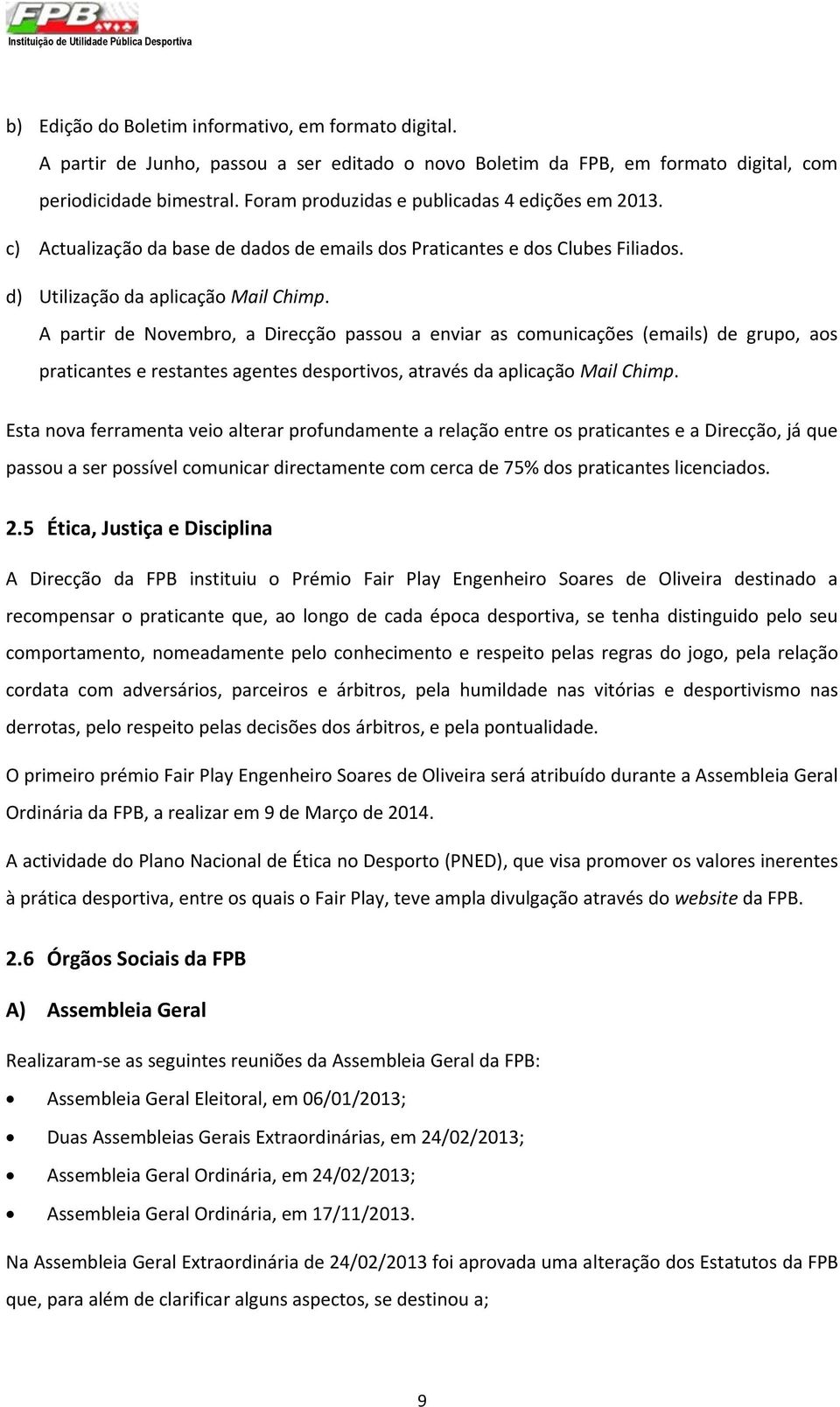 FPB
Instituição de Utilidade Pública Desportiva

b) Edição do Boletim informativo, em formato digital.
A partir de Junho, passou a ser editado o novo Boletim da FPB, em formato digital, com periodicidade bimestral. Foram produzidas e publicadas 4 edições em 2013.

c) Actualização da base de dados de emails dos Praticantes e dos Clubes Filiados.

d) Utilização da aplicação Mail Chimp.
A partir de Novembro, a Direcção passou a enviar as comunicações (emails) de grupo, aos praticantes e restantes agentes desportivos, através da aplicação Mail Chimp.

Esta nova ferramenta veio alterar profundamente a relação entre os praticantes e a Direcção, já que passou a ser possível comunicar directamente com cerca de 75% dos praticantes licenciados.

2.5 Ética, Justiça e Disciplina

A Direcção da FPB instituiu o Prémio Fair Play Engenheiro Soares de Oliveira destinado a recompensar o praticante que, ao longo de cada época desportiva, se tenha distinguido pelo seu comportamento, nomeadamente pelo conhecimento e respeito pelas regras do jogo, pela relação cordata com adversários, parceiros e árbitros, pela humildade nas vitórias e desportivismo nas derrotas, pelo respeito pelas decisões dos árbitros, e pela pontualidade.

O primeiro prémio Fair Play Engenheiro Soares de Oliveira será atribuído durante a Assembleia Geral Ordinária da FPB, a realizar em 9 de Março de 2014.

A actividade do Plano Nacional de Ética no Desporto (PNED), que visa promover os valores inerentes à prática desportiva, entre os quais o Fair Play, teve ampla divulgação através do website da FPB.

2.6 Órgãos Sociais da FPB

A) Assembleia Geral

Realizaram-se as seguintes reuniões da Assembleia Geral da FPB:

• Assembleia Geral Eleitoral, em 06/01/2013;
• Duas Assembleias Gerais Extraordinárias, em 24/02/2013;
• Assembleia Geral Ordinária, em 24/02/2013;
• Assembleia Geral Ordinária, em 17/11/2013.

Na Assembleia Geral Extraordinária de 24/02/2013 foi aprovada uma alteração dos Estatutos da FPB que, para além de clarificar alguns aspectos, se destinou a;

9